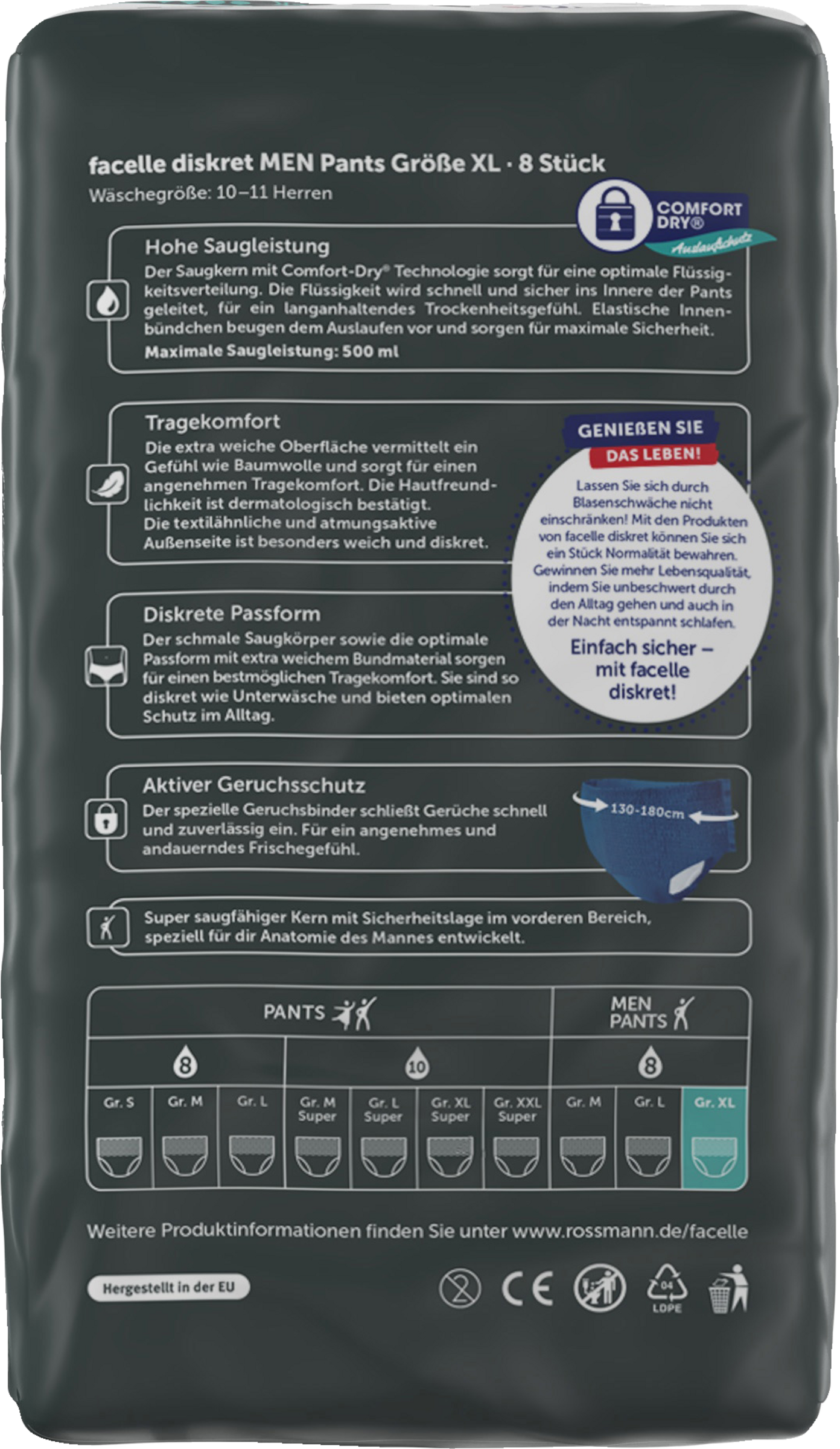 facelle diskret MEN Pants Größe XL · 8 Stück
Wäschegröße: 10–11 Herren

COMFORT DRY® Auslaufschutz

Hohe Saugleistung
Der Saugkern mit Comfort-Dry® Technologie sorgt für eine optimale Flüssigkeitsverteilung. Die Flüssigkeit wird schnell und sicher ins Innere der Pants geleitet, für ein langanhaltendes Trockenheitsgefühl. Elastische Innenbündchen beugen dem Auslaufen vor und sorgen für maximale Sicherheit.
Maximale Saugleistung: 500 ml

Tragekomfort
Die extra weiche Oberfläche vermittelt ein Gefühl wie Baumwolle und sorgt für einen angenehmen Tragekomfort. Die Hautfreundlichkeit ist dermatologisch bestätigt.
Die textilähnliche und atmungsaktive Außenseite ist besonders weich und diskret.

GENIEßEN SIE
DAS LEBEN!
Lassen Sie sich durch Blasenschwäche nicht einschränken! Mit den Produkten von facelle diskret können Sie sich ein Stück Normalität bewahren. Gewinnen Sie mehr Lebensqualität, indem Sie unbeschwert durch den Alltag gehen und auch in der Nacht entspannt schlafen.
Einfach sicher – mit facelle diskret!

Diskrete Passform
Der schmale Saugkörper sowie die optimale Passform mit extra weichem Bundmaterial sorgen für einen bestmöglichen Tragekomfort. Sie sind so diskret wie Unterwäsche und bieten optimalen Schutz im Alltag.

Aktiver Geruchsschutz
Der spezielle Geruchsbinder schließt Gerüche schnell und zuverlässig ein. Für ein angenehmes und andauerndes Frischegefühl.

130-180cm

Super saugfähiger Kern mit Sicherheitslage im vorderen Bereich, speziell für dir Anatomie des Mannes entwickelt.

PANTS
MEN PANTS
8
10
8
Gr. S
Gr. M
Gr. L
Gr. M Super
Gr. L Super
Gr. XL Super
Gr. XXL Super
Gr. M
Gr. L
Gr. XL

Weitere Produktinformationen finden Sie unter www.rossmann.de/facelle

Hergestellt in der EU

CE
04
LDPE